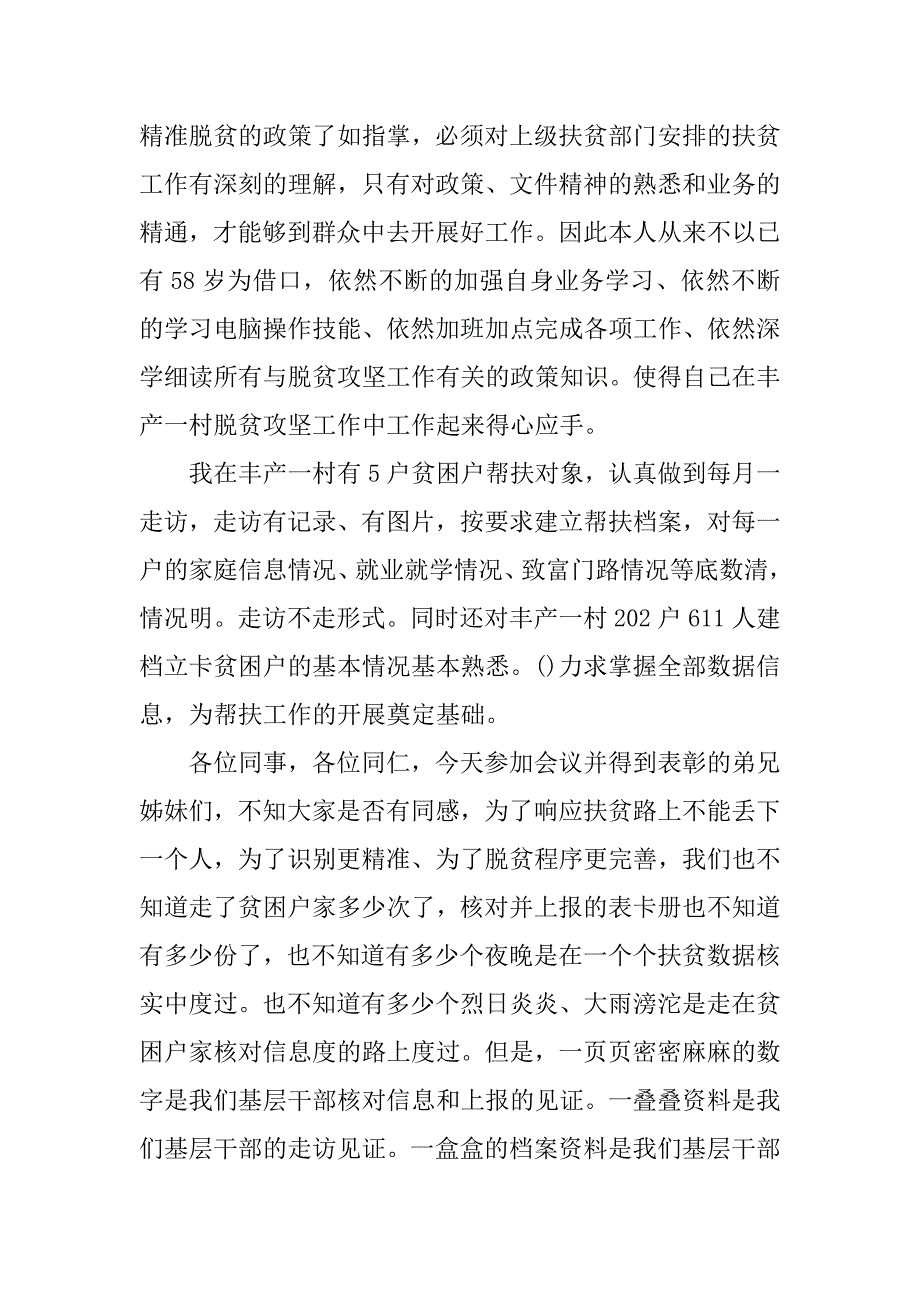 精准脱贫的政策了如指掌，必须对上级扶贫部门安排的扶贫工作有深刻的理解，只有对政策、文件精神的熟悉和业务的精通，才能够到群众中去开展好工作。因此本人从来不以已有 58 岁为借口，依然不断的加强自身业务学习、依然不断的学习电脑操作技能、依然加班加点完成各项工作、依然深学细读所有与脱贫攻坚工作有关的政策知识。使得自己在丰产一村脱贫攻坚工作中工作起来得心应手。

我在丰产一村有 5 户贫困户帮扶对象，认真做到每月一走访，走访有记录、有图片，按要求建立帮扶档案，对每一户的家庭信息情况、就业就学情况、致富门路情况等底数清，情况明。走访不走形式。同时还对丰产一村 202 户 611 人建档立卡贫困户的基本情况基本熟悉。()力求掌握全部数据信息，为帮扶工作的开展奠定基础。

各位同事，各位同仁，今天参加会议并得到表彰的弟兄姊妹们，不知大家是否有同感，为了响应扶贫路上不能丢下一个人，为了识别更精准、为了脱贫程序更完善，我们也不知道走了贫困户家多少次了，核对并上报的表卡册也不知道有多少份了，也不知道有多少个夜晚是在一个个扶贫数据核实中度过。也不知道有多少个烈日炎炎、大雨滂沱是走在贫困户家核对信息度的路上度过。但是，一页页密密麻麻的数字是我们基层干部核对信息和上报的见证。一叠叠资料是我们基层干部的走访见证。一盒盒的档案资料是我们基层干部